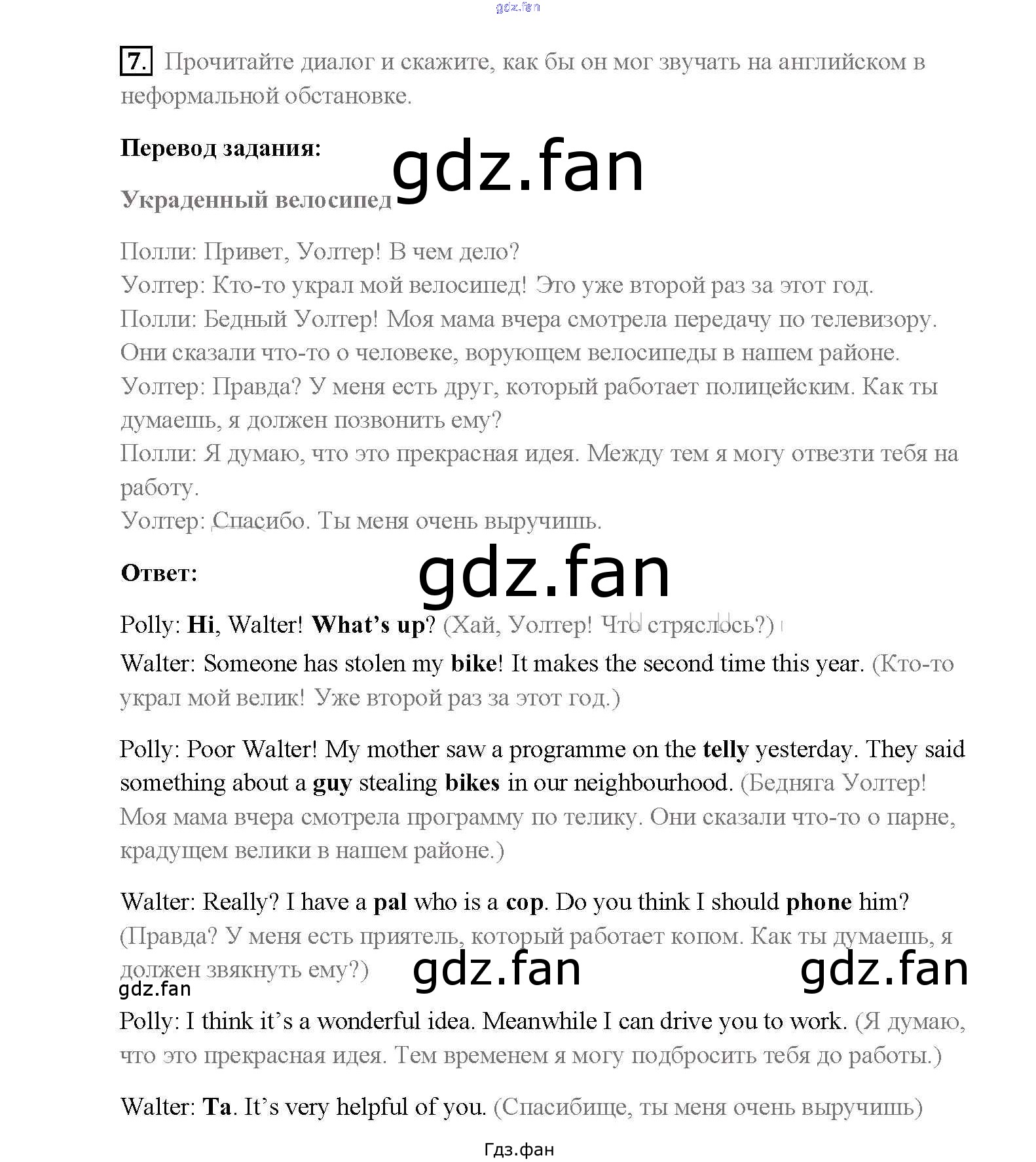 gdz.fan

7. Прочитайте диалог и скажите, как бы он мог звучать на английском в неформальной обстановке.

Перевод задания:

gdz.fan

Украденный велосипед

Полли: Привет, Уолтер! В чем дело?
Уолтер: Кто-то украл мой велосипед! Это уже второй раз за этот год.
Полли: Бедный Уолтер! Моя мама вчера смотрела передачу по телевизору. Они сказали что-то о человеке, ворующем велосипеды в нашем районе.
Уолтер: Правда? У меня есть друг, который работает полицейским. Как ты думаешь, я должен позвонить ему?
Полли: Я думаю, что это прекрасная идея. Между тем я могу отвезти тебя на работу.
Уолтер: Спасибо. Ты меня очень выручишь.

Ответ:

gdz.fan

Polly: Hi, Walter! What's up? (Хай, Уолтер! Что стряслось?)

Walter: Someone has stolen my bike! It makes the second time this year. (Кто-то украл мой велик! Уже второй раз за этот год.)

Polly: Poor Walter! My mother saw a programme on the telly yesterday. They said something about a guy stealing bikes in our neighbourhood. (Бедняга Уолтер! Моя мама вчера смотрела программу по телику. Они сказали что-то о парне, крадущем велики в нашем районе.)

Walter: Really? I have a pal who is a cop. Do you think I should phone him? (Правда? У меня есть приятель, который работает копом. Как ты думаешь, я должен звякнуть ему?)

gdz.fan gdz.fan gdz.fan

Polly: I think it's a wonderful idea. Meanwhile I can drive you to work. (Я думаю, что это прекрасная идея. Тем временем я могу подбросить тебя до работы.)

Walter: Ta. It's very helpful of you. (Спасибище, ты меня очень выручишь)

Гдз.фан